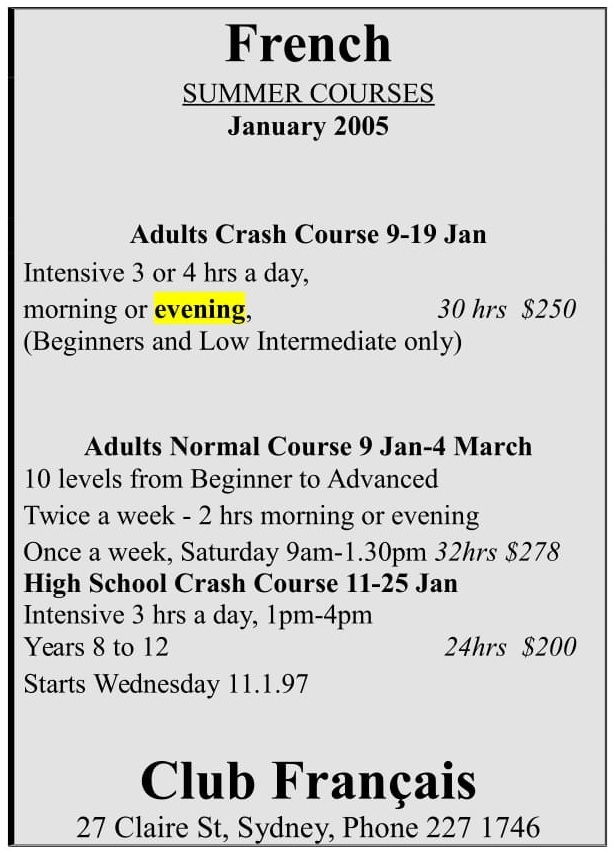 French
SUMMER COURSES
January 2005

Adults Crash Course 9-19 Jan
Intensive 3 or 4 hrs a day,
morning or evening, 30 hrs $250
(Beginners and Low Intermediate only)

Adults Normal Course 9 Jan-4 March
10 levels from Beginner to Advanced
Twice a week - 2 hrs morning or evening
Once a week, Saturday 9am-1.30pm 32hrs $278
High School Crash Course 11-25 Jan
Intensive 3 hrs a day, 1pm-4pm
Years 8 to 12 24hrs $200
Starts Wednesday 11.1.97

Club Français
27 Claire St, Sydney, Phone 227 1746